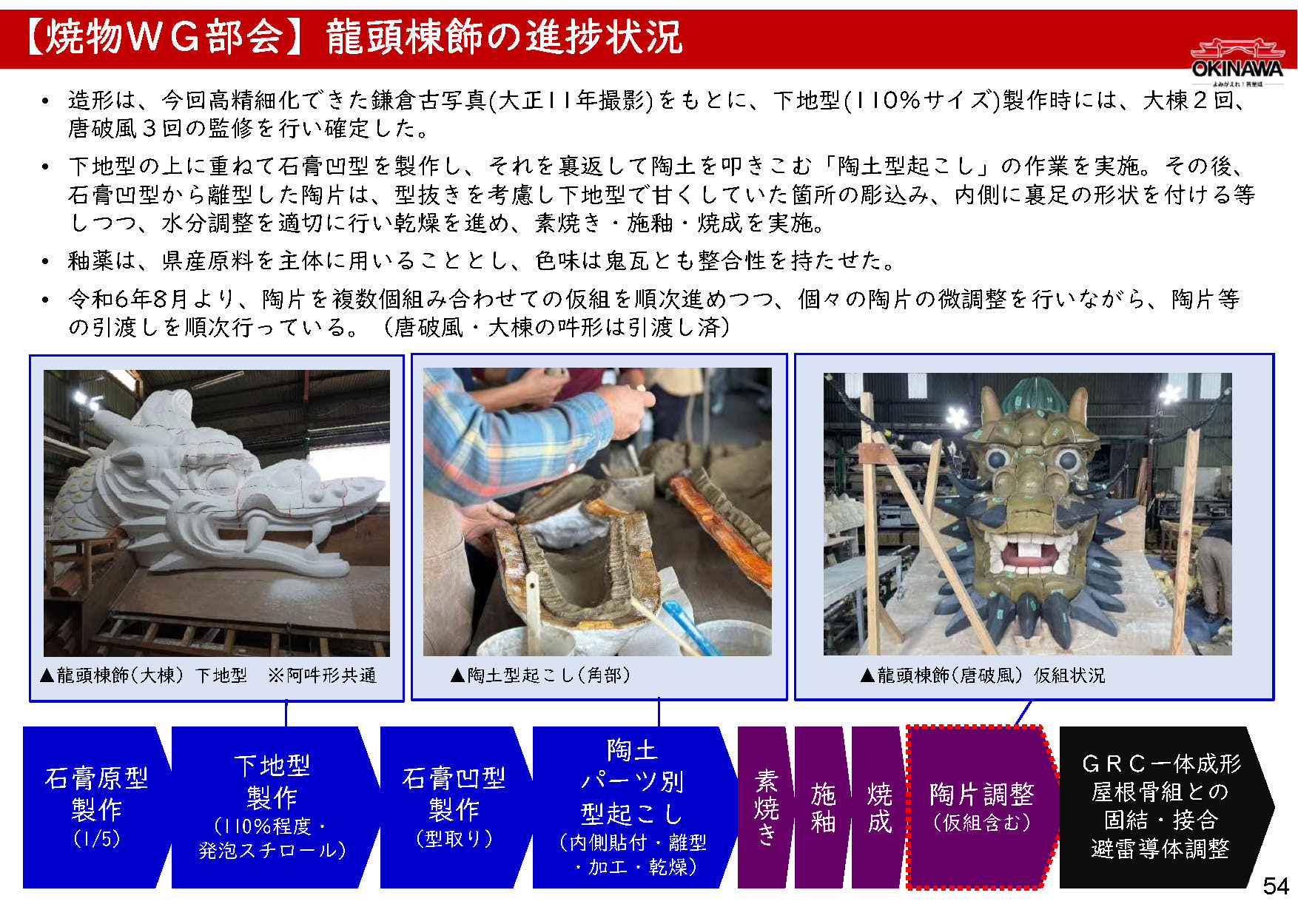 【焼物WG部会】龍頭棟飾の進捗状況

OKINAWA

• 造形は、今回高精細化できた鎌倉古写真(大正11年撮影)をもとに、下地型(110%サイズ)製作時には、大棟2回、唐破風3回の監修を行い確定した。

• 下地型の上に重ねて石膏凹型を製作し、それを裏返して陶土を叩きこむ「陶土型起こし」の作業を実施。その後、石膏凹型から離型した陶片は、型抜きを考慮し下地型で甘くしていた箇所の彫込み、内側に裏足の形状を付ける等しつつ、水分調整を適切に行い乾燥を進め、素焼き・施釉・焼成を実施。

• 釉薬は、県産原料を主体に用いることとし、色味は鬼瓦とも整合性を持たせた。

• 令和6年8月より、陶片を複数個組み合わせての仮組を順次進めつつ、個々の陶片の微調整を行いながら、陶片等の引渡しを順次行っている。（唐破風・大棟の吽形は引渡し済）

▲龍頭棟飾(大棟) 下地型 ※阿吽形共通

▲陶土型起こし(角部)

▲龍頭棟飾(唐破風) 仮組状況

石膏原型
製作
(1/5)

下地型
製作
(110%程度・
発泡スチロール)

石膏凹型
製作
(型取り)

陶土
パーツ別
型起こし
(内側貼付・離型
・加工・乾燥)

素焼き

施釉

焼成

陶片調整
(仮組含む)

GRC一体成形
屋根骨組との
固結・接合
避雷導体調整

54